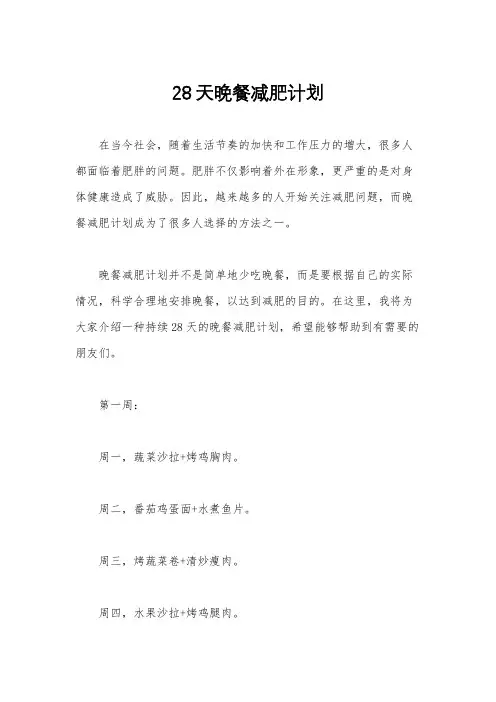 28天晚餐减肥计划

在当今社会，随着生活节奏的加快和工作压力的增大，很多人都面临着肥胖的问题。肥胖不仅影响着外在形象，更严重的是对身体健康造成了威胁。因此，越来越多的人开始关注减肥问题，而晚餐减肥计划成为了很多人选择的方法之一。

晚餐减肥计划并不是简单地少吃晚餐，而是要根据自己的实际情况，科学合理地安排晚餐，以达到减肥的目的。在这里，我将为大家介绍一种持续28天的晚餐减肥计划，希望能够帮助到有需要的朋友们。

第一周：

周一，蔬菜沙拉+烤鸡胸肉。

周二，番茄鸡蛋面+水煮鱼片。

周三，烤蔬菜卷+清炒瘦肉。

周四，水果沙拉+烤鸡腿肉。